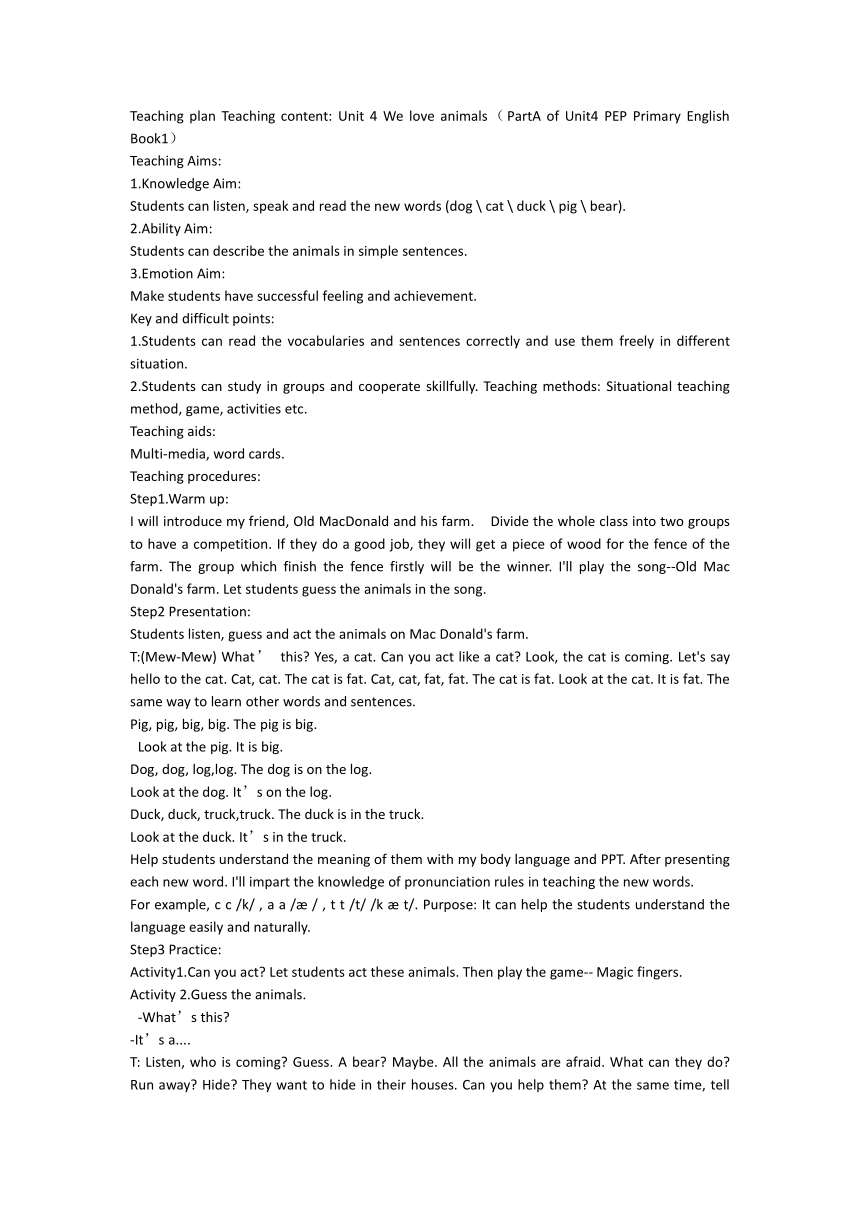 Teaching plan Teaching content: Unit 4 We love animals （PartA of Unit4 PEP Primary English Book1）
Teaching Aims:
1.Knowledge Aim:
Students can listen, speak and read the new words (dog \ cat \ duck \ pig \ bear).
2.Ability Aim:
Students can describe the animals in simple sentences.
3.Emotion Aim:
Make students have successful feeling and achievement.
Key and difficult points:
1.Students can read the vocabularies and sentences correctly and use them freely in different situation.
2.Students can study in groups and cooperate skillfully. Teaching methods: Situational teaching method, game, activities etc.
Teaching aids:
Multi-media, word cards.
Teaching procedures:
Step1.Warm up:
I will introduce my friend, Old MacDonald and his farm. Divide the whole class into two groups to have a competition. If they do a good job, they will get a piece of wood for the fence of the farm. The group which finish the fence firstly will be the winner. I'll play the song--Old Mac Donald's farm. Let students guess the animals in the song.
Step2 Presentation:
Students listen, guess and act the animals on Mac Donald's farm.
T:(Mew-Mew) What’ this? Yes, a cat. Can you act like a cat? Look, the cat is coming. Let's say hello to the cat. Cat, cat. The cat is fat. Cat, cat, fat, fat. The cat is fat. Look at the cat. It is fat. The same way to learn other words and sentences.
Pig, pig, big, big. The pig is big.
Look at the pig. It is big.
Dog, dog, log,log. The dog is on the log.
Look at the dog. It’s on the log.
Duck, duck, truck,truck. The duck is in the truck.
Look at the duck. It’s in the truck.
Help students understand the meaning of them with my body language and PPT. After presenting each new word. I'll impart the knowledge of pronunciation rules in teaching the new words.
For example, c c /k/ , a a /æ / , t t /t/ /k æ t/. Purpose: It can help the students understand the language easily and naturally.
Step3 Practice:
Activity1.Can you act? Let students act these animals. Then play the game-- Magic fingers.
Activity 2.Guess the animals.
-What’s this?
-It’s a....
T: Listen, who is coming? Guess. A bear? Maybe. All the animals are afraid. What can they do? Run away? Hide? They want to hide in their houses. Can you help them? At the same time, tell